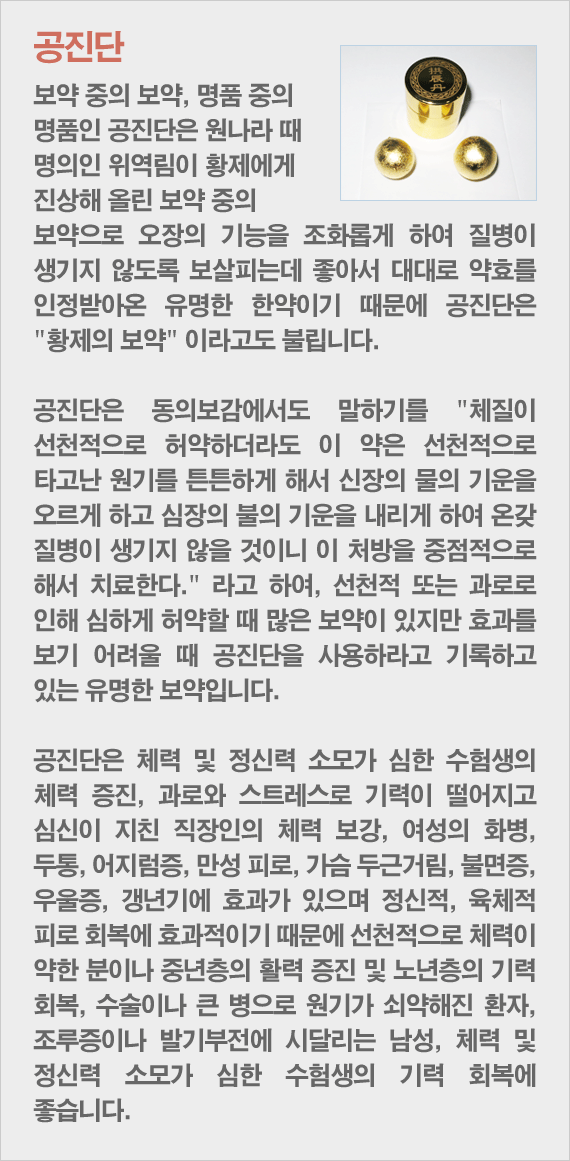 공진단

보약 중의 보약, 명품 중의 명품인 공진단은 원나라 때 명의인 위역림이 황제에게 진상해 올린 보약 중의 보약으로 오장의 기능을 조화롭게 하여 질병이 생기지 않도록 보살피는데 좋아서 대대로 약효를 인정받아온 유명한 한약이기 때문에 공진단은 "황제의 보약" 이라고도 불립니다.

공진단은 동의보감에서도 말하기를 "체질이 선천적으로 허약하더라도 이 약은 선천적으로 타고난 원기를 튼튼하게 해서 신장의 물의 기운을 오르게 하고 심장의 불의 기운을 내리게 하여 온갖 질병이 생기지 않을 것이니 이 처방을 중점적으로 해서 치료한다." 라고 하여, 선천적 또는 과로로 인해 심하게 허약할 때 많은 보약이 있지만 효과를 보기 어려울 때 공진단을 사용하라고 기록하고 있는 유명한 보약입니다.

공진단은 체력 및 정신력 소모가 심한 수험생의 체력 증진, 과로와 스트레스로 기력이 떨어지고 심신이 지친 직장인의 체력 보강, 여성의 화병, 두통, 어지럼증, 만성 피로, 가슴 두근거림, 불면증, 우울증, 갱년기에 효과가 있으며 정신적, 육체적 피로 회복에 효과적이기 때문에 선천적으로 체력이 약한 분이나 중년층의 활력 증진 및 노년층의 기력 회복, 수술이나 큰 병으로 원기가 쇠약해진 환자, 조루증이나 발기부전에 시달리는 남성, 체력 및 정신력 소모가 심한 수험생의 기력 회복에 좋습니다.